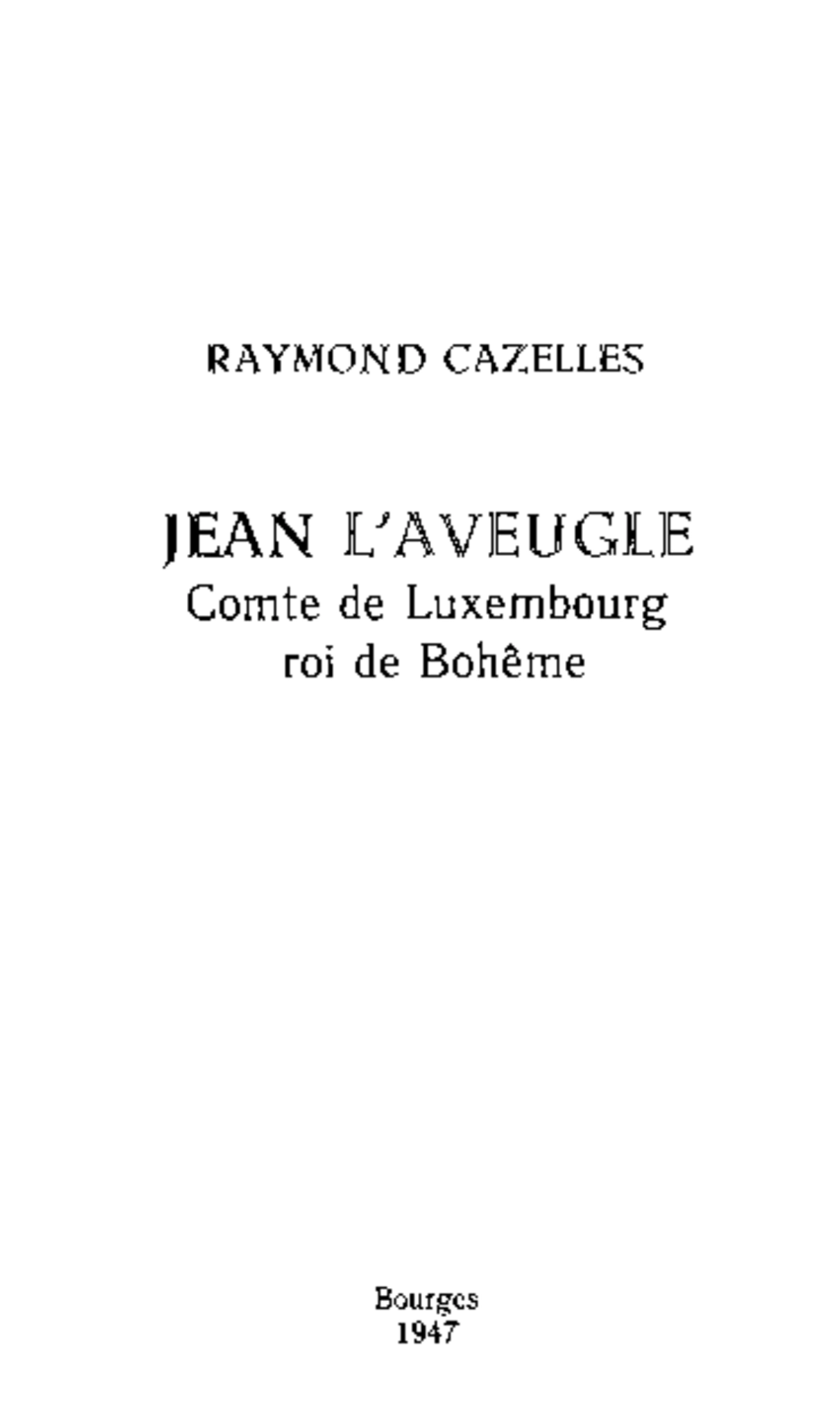 RAYMOND CAZELLES

JEAN L'AVEUGLE
Comte de Luxembourg
roi de Bohême

Bourges
1947